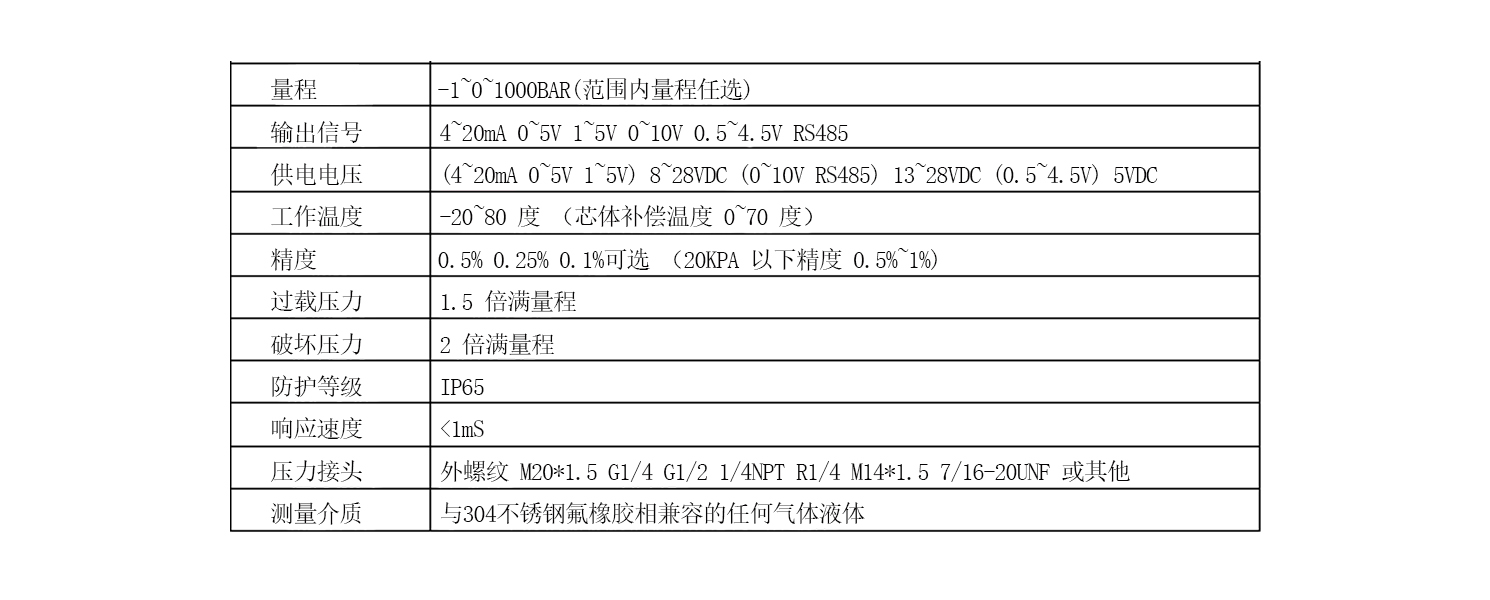 | 量程 | -1~0~1000BAR(范围内量程任选) |
|---|---|
| 输出信号 | 4~20mA 0~5V 1~5V 0~10V 0.5~4.5V RS485 |
| 供电电压 | (4~20mA 0~5V 1~5V) 8~28VDC (0~10V RS485) 13~28VDC (0.5~4.5V) 5VDC |
| 工作温度 | -20~80 度 (芯体补偿温度 0~70 度) |
| 精度 | 0.5% 0.25% 0.1%可选 (20KPA 以下精度 0.5%~1%) |
| 过载压力 | 1.5 倍满量程 |
| 破坏压力 | 2 倍满量程 |
| 防护等级 | IP65 |
| 响应速度 | <1mS |
| 压力接头 | 外螺纹 M20*1.5 G1/4 G1/2 1/4NPT R1/4 M14*1.5 7/16-20UNF 或其他 |
| 测量介质 | 与304不锈钢氟橡胶相兼容的任何气体液体 |